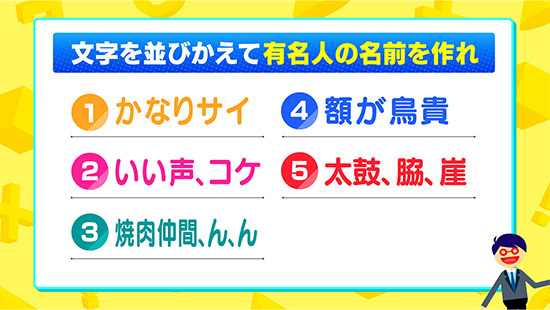 文字を並びかえて有名人の名前を作れ

1 かなりサイ

2 いい声、コケ

3 焼肉仲間、ん、ん

4 額が鳥貴

5 太鼓、脇、崖